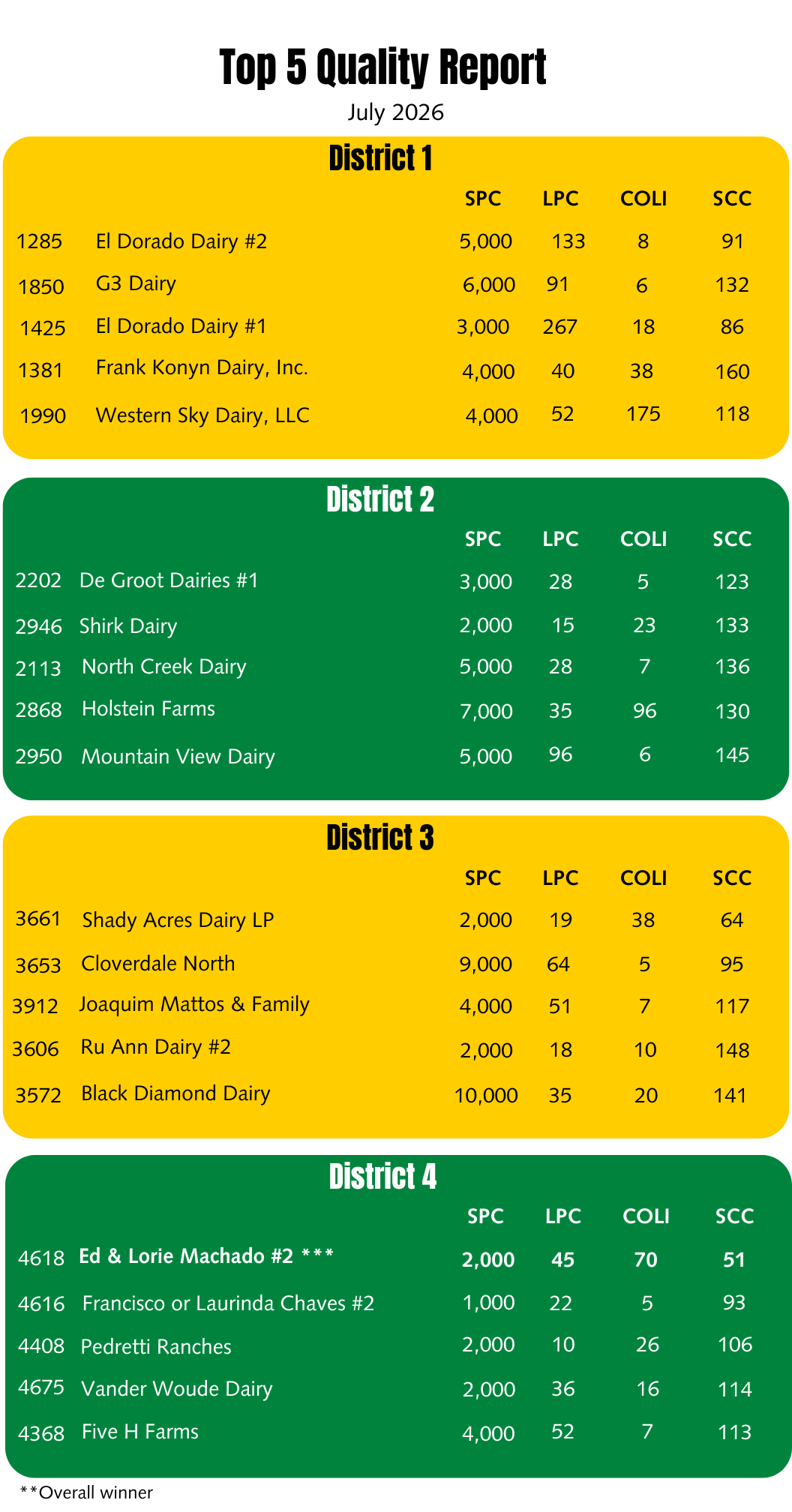 Top 5 Quality Report

July 2026

District 1

| | | SPC | LPC | COLI | SCC |
|---|---|---|---|---|---|
| 1285 | El Dorado Dairy #2 | 5,000 | 133 | 8 | 91 |
| 1850 | G3 Dairy | 6,000 | 91 | 6 | 132 |
| 1425 | El Dorado Dairy #1 | 3,000 | 267 | 18 | 86 |
| 1381 | Frank Konyn Dairy, Inc. | 4,000 | 40 | 38 | 160 |
| 1990 | Western Sky Dairy, LLC | 4,000 | 52 | 175 | 118 |

District 2

| | | SPC | LPC | COLI | SCC |
|---|---|---|---|---|---|
| 2202 | De Groot Dairies #1 | 3,000 | 28 | 5 | 123 |
| 2946 | Shirk Dairy | 2,000 | 15 | 23 | 133 |
| 2113 | North Creek Dairy | 5,000 | 28 | 7 | 136 |
| 2868 | Holstein Farms | 7,000 | 35 | 96 | 130 |
| 2950 | Mountain View Dairy | 5,000 | 96 | 6 | 145 |

District 3

| | | SPC | LPC | COLI | SCC |
|---|---|---|---|---|---|
| 3661 | Shady Acres Dairy LP | 2,000 | 19 | 38 | 64 |
| 3653 | Cloverdale North | 9,000 | 64 | 5 | 95 |
| 3912 | Joaquim Mattos & Family | 4,000 | 51 | 7 | 117 |
| 3606 | Ru Ann Dairy #2 | 2,000 | 18 | 10 | 148 |
| 3572 | Black Diamond Dairy | 10,000 | 35 | 20 | 141 |

District 4

| | | SPC | LPC | COLI | SCC |
|---|---|---|---|---|---|
| 4618 | Ed & Lorie Machado #2 *** | 2,000 | 45 | 70 | 51 |
| 4616 | Francisco or Laurinda Chaves #2 | 1,000 | 22 | 5 | 93 |
| 4408 | Pedretti Ranches | 2,000 | 10 | 26 | 106 |
| 4675 | Vander Woude Dairy | 2,000 | 36 | 16 | 114 |
| 4368 | Five H Farms | 4,000 | 52 | 7 | 113 |

**Overall winner